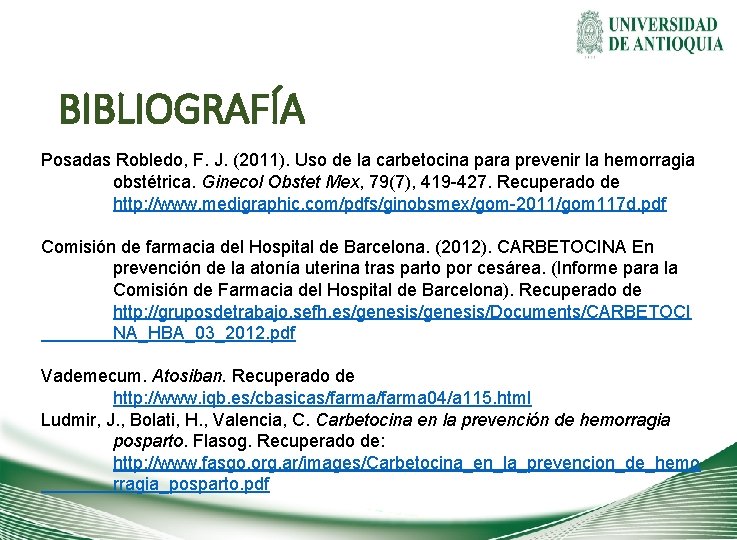 UNIVERSIDAD DE ANTIOQUIA

BIBLIOGRAFÍA

Posadas Robledo, F. J. (2011). Uso de la carbetocina para prevenir la hemorragia obstétrica. Ginecol Obstet Mex, 79(7), 419-427. Recuperado de http://www.medigraphic.com/pdfs/ginobsmex/gom-2011/gom117d.pdf

Comisión de farmacia del Hospital de Barcelona. (2012). CARBETOCINA En prevención de la atonía uterina tras parto por cesárea. (Informe para la Comisión de Farmacia del Hospital de Barcelona). Recuperado de http://gruposdetrabajo.sefh.es/genesis/genesis/Documents/CARBETOCINA_HBA_03_2012.pdf

Vademecum. Atosiban. Recuperado de http://www.iqb.es/cbasicas/farma/farma04/a115.html

Ludmir, J., Bolati, H., Valencia, C. Carbetocina en la prevención de hemorragia posparto. Flasog. Recuperado de: http://www.fasgo.org.ar/images/Carbetocina_en_la_prevencion_de_hemorragia_posparto.pdf